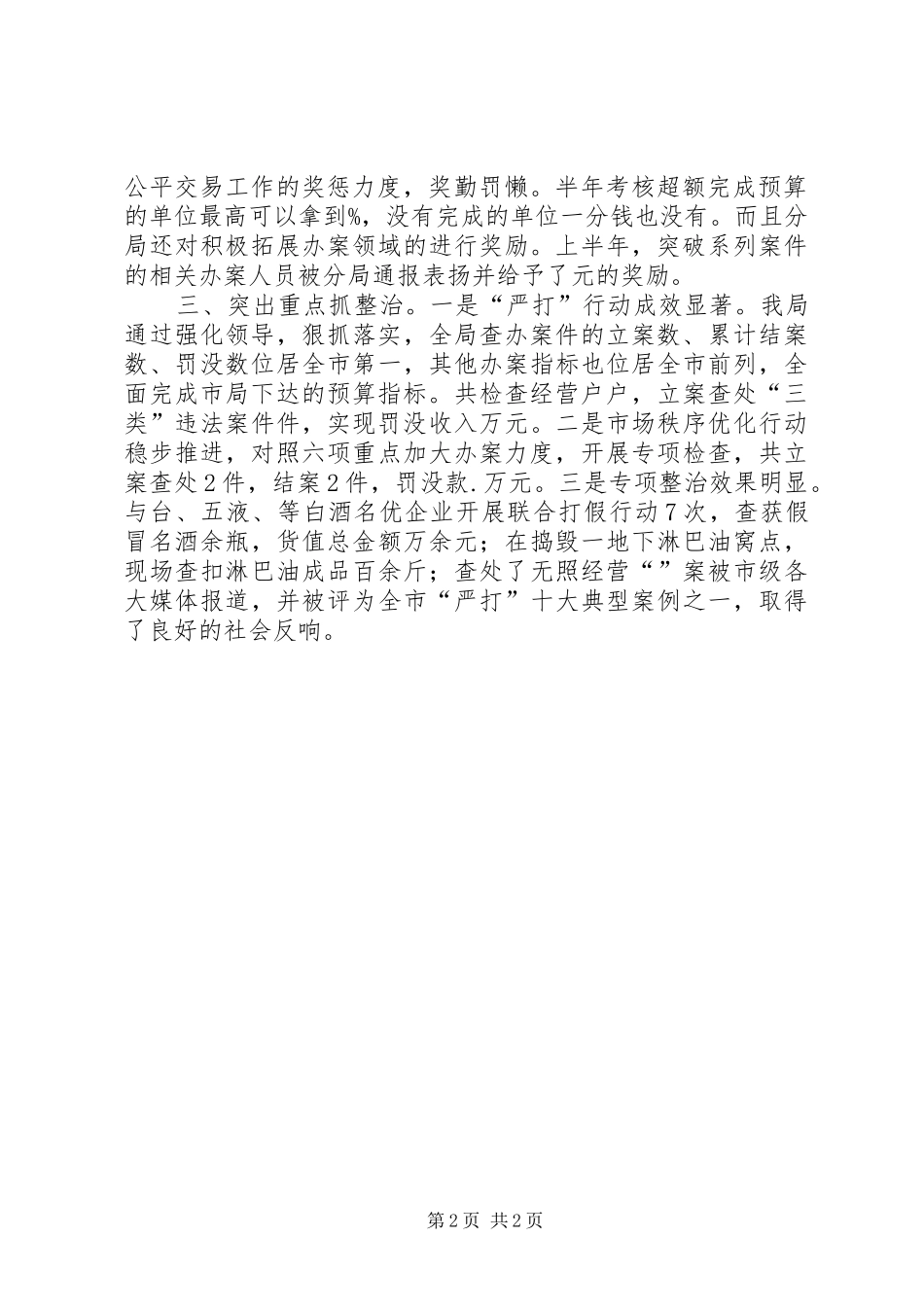 公平交易工作的奖惩力度，奖勤罚懒。半年考核超额完成预算的单位最高可以拿到%，没有完成的单位一分钱也没有。而且分局还对积极拓展办案领域的进行奖励。上半年，突破系列案件的相关办案人员被分局通报表扬并给予了元的奖励。

三、突出重点抓整治。一是“严打”行动成效显著。我局通过强化领导，狠抓落实，全局查办案件的立案数、累计结案数、罚没数位居全市第一，其他办案指标也位居全市前列，全面完成市局下达的预算指标。共检查经营户户，立案查处“三类”违法案件件，实现罚没收入万元。二是市场秩序优化行动稳步推进，对照六项重点加大办案力度，开展专项检查，共立案查处2件，结案2件，罚没款.万元。三是专项整治效果明显。与台、五液、等白酒名优企业开展联合打假行动7次，查获假冒名酒余瓶，货值总金额万余元；在捣毁一地下淋巴油窝点，现场查扣淋巴油成品百余斤；查处了无照经营“”案被市级各大媒体报道，并被评为全市“严打”十大典型案例之一，取得了良好的社会反响。

第2页 共2页